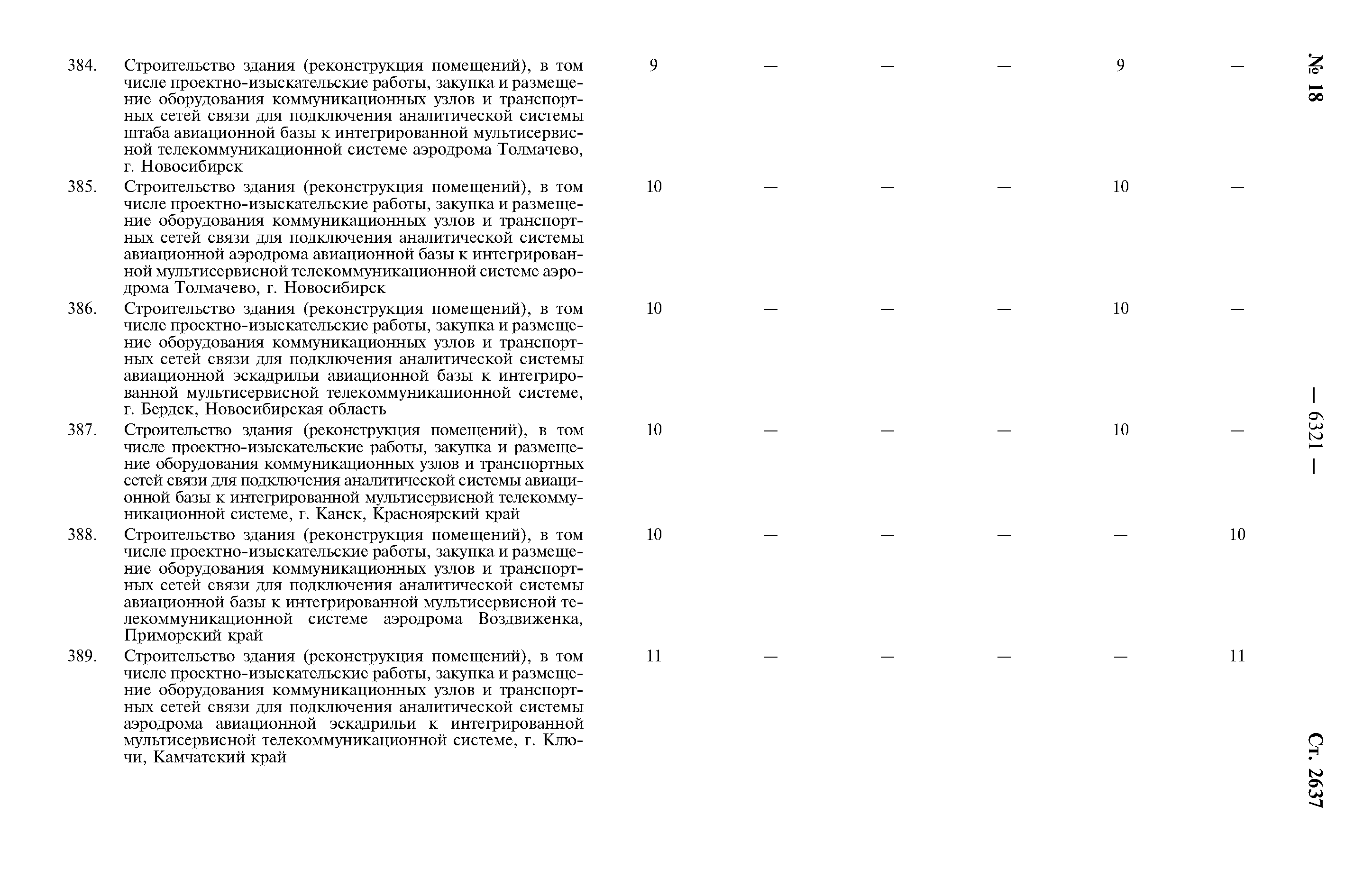 № 18 — 6321 — Ст. 2637

| | | | | | | | |
|---|---|---|---|---|---|---|---|
| 384. | Строительство здания (реконструкция помещений), в том числе проектно-изыскательские работы, закупка и размещение оборудования коммуникационных узлов и транспортных сетей связи для подключения аналитической системы штаба авиационной базы к интегрированной мультисервисной телекоммуникационной системе аэродрома Толмачево, г. Новосибирск | 9 | — | — | — | 9 | — |
| 385. | Строительство здания (реконструкция помещений), в том числе проектно-изыскательские работы, закупка и размещение оборудования коммуникационных узлов и транспортных сетей связи для подключения аналитической системы авиационной аэродрома авиационной базы к интегрированной мультисервисной телекоммуникационной системе аэродрома Толмачево, г. Новосибирск | 10 | — | — | — | 10 | — |
| 386. | Строительство здания (реконструкция помещений), в том числе проектно-изыскательские работы, закупка и размещение оборудования коммуникационных узлов и транспортных сетей связи для подключения аналитической системы авиационной эскадрильи авиационной базы к интегрированной мультисервисной телекоммуникационной системе, г. Бердск, Новосибирская область | 10 | — | — | — | 10 | — |
| 387. | Строительство здания (реконструкция помещений), в том числе проектно-изыскательские работы, закупка и размещение оборудования коммуникационных узлов и транспортных сетей связи для подключения аналитической системы авиационной базы к интегрированной мультисервисной телекоммуникационной системе, г. Канск, Красноярский край | 10 | — | — | — | 10 | — |
| 388. | Строительство здания (реконструкция помещений), в том числе проектно-изыскательские работы, закупка и размещение оборудования коммуникационных узлов и транспортных сетей связи для подключения аналитической системы авиационной базы к интегрированной мультисервисной телекоммуникационной системе аэродрома Воздвиженка, Приморский край | 10 | — | — | — | — | 10 |
| 389. | Строительство здания (реконструкция помещений), в том числе проектно-изыскательские работы, закупка и размещение оборудования коммуникационных узлов и транспортных сетей связи для подключения аналитической системы аэродрома авиационной эскадрильи к интегрированной мультисервисной телекоммуникационной системе, г. Ключи, Камчатский край | 11 | — | — | — | — | 11 |